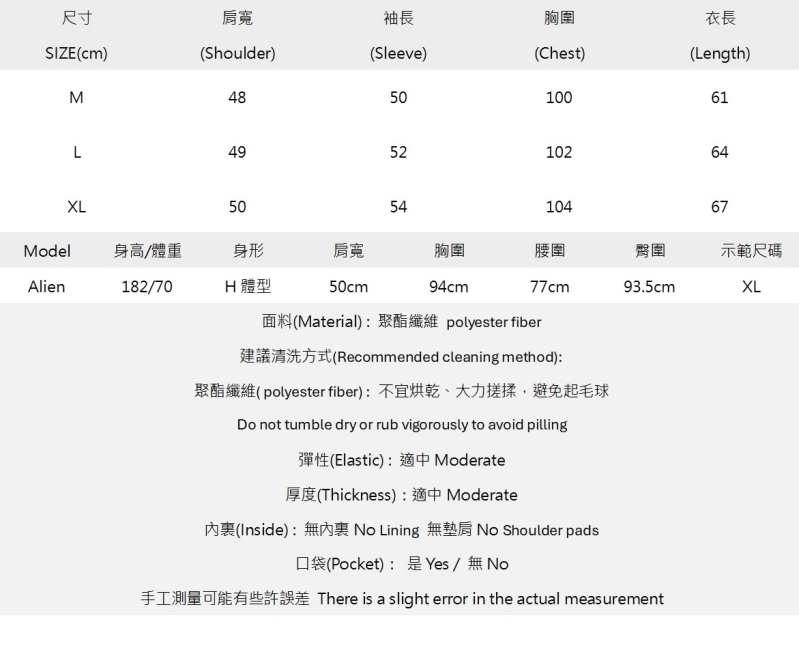 | 尺寸 SIZE(cm) | 肩寬 (Shoulder) | 袖長 (Sleeve) | 胸圍 (Chest) | 衣長 (Length) |
|---|---|---|---|---|
| M | 48 | 50 | 100 | 61 |
| L | 49 | 52 | 102 | 64 |
| XL | 50 | 54 | 104 | 67 |

| Model | 身高/體重 | 身形 | 肩寬 | 胸圍 | 腰圍 | 臀圍 | 示範尺碼 |
|---|---|---|---|---|---|---|---|
| Alien | 182/70 | H 體型 | 50cm | 94cm | 77cm | 93.5cm | XL |

面料(Material)：聚酯纖維 polyester fiber

建議清洗方式(Recommended cleaning method):

聚酯纖維( polyester fiber)：不宜烘乾、大力搓揉，避免起毛球

Do not tumble dry or rub vigorously to avoid pilling

彈性(Elastic)：適中 Moderate

厚度(Thickness)：適中 Moderate

內裏(Inside)：無內裏 No Lining 無墊肩 No Shoulder pads

口袋(Pocket)： 是 Yes / 無 No

手工測量可能有些許誤差 There is a slight error in the actual measurement